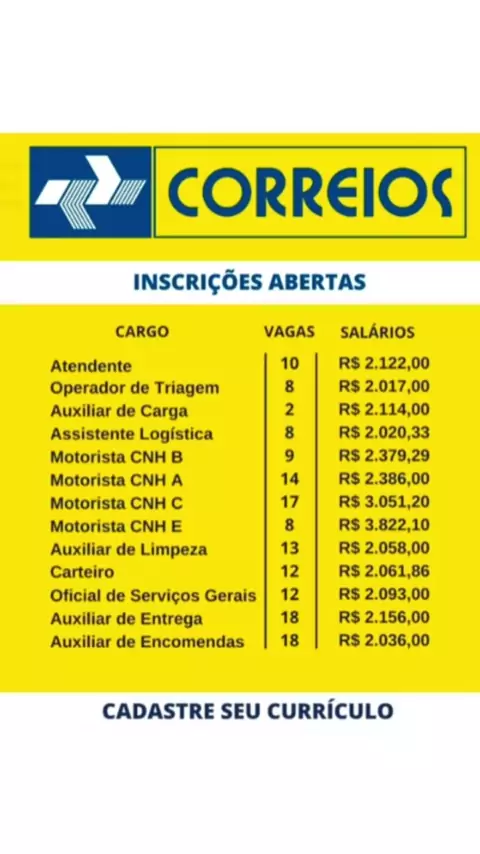 CORREIOS

INSCRIÇÕES ABERTAS

| CARGO | VAGAS | SALÁRIOS |
|---|---|---|
| Atendente | 10 | R$ 2.122,00 |
| Operador de Triagem | 8 | R$ 2.017,00 |
| Auxiliar de Carga | 2 | R$ 2.114,00 |
| Assistente Logística | 8 | R$ 2.020,33 |
| Motorista CNH B | 9 | R$ 2.379,29 |
| Motorista CNH A | 14 | R$ 2.386,00 |
| Motorista CNH C | 17 | R$ 3.051,20 |
| Motorista CNH E | 8 | R$ 3.822,10 |
| Auxiliar de Limpeza | 13 | R$ 2.058,00 |
| Carteiro | 12 | R$ 2.061,86 |
| Oficial de Serviços Gerais | 12 | R$ 2.093,00 |
| Auxiliar de Entrega | 18 | R$ 2.156,00 |
| Auxiliar de Encomendas | 18 | R$ 2.036,00 |

CADASTRE SEU CURRÍCULO